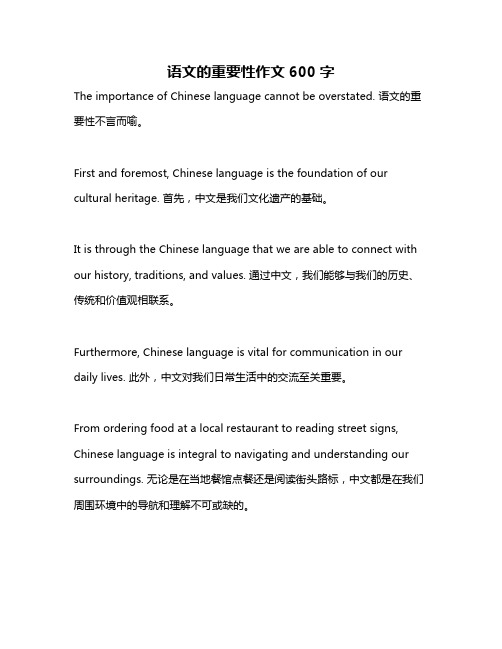 语文的重要性作文 600 字

The importance of Chinese language cannot be overstated. 语文的重要性不言而喻。

First and foremost, Chinese language is the foundation of our cultural heritage. 首先，中文是我们文化遗产的基础。

It is through the Chinese language that we are able to connect with our history, traditions, and values. 通过中文，我们能够与我们的历史、传统和价值观相联系。

Furthermore, Chinese language is vital for communication in our daily lives. 此外，中文对我们日常生活中的交流至关重要。

From ordering food at a local restaurant to reading street signs, Chinese language is integral to navigating and understanding our surroundings. 无论是在当地餐馆点餐还是阅读街头路标，中文都是在我们周围环境中的导航和理解不可或缺的。